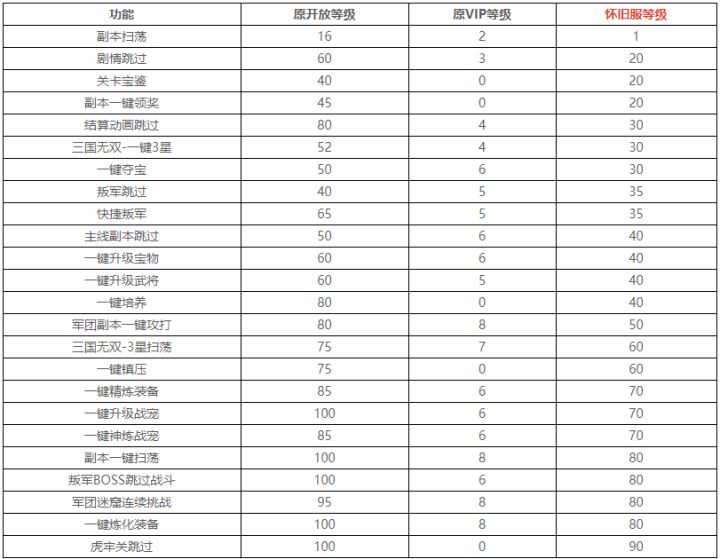 | 功能 | 原开放等级 | 原VIP等级 | 怀旧服等级 |
|---|---|---|---|
| 副本扫荡 | 16 | 2 | 1 |
| 剧情跳过 | 60 | 3 | 20 |
| 关卡宝鉴 | 40 | 0 | 20 |
| 副本一键领奖 | 45 | 0 | 20 |
| 结算动画跳过 | 80 | 4 | 30 |
| 三国无双-一键3星 | 52 | 4 | 30 |
| 一键夺宝 | 50 | 6 | 30 |
| 叛军跳过 | 40 | 5 | 35 |
| 快捷叛军 | 65 | 5 | 35 |
| 主线副本跳过 | 50 | 6 | 40 |
| 一键升级宝物 | 60 | 6 | 40 |
| 一键升级武将 | 60 | 5 | 40 |
| 一键培养 | 80 | 0 | 40 |
| 军团副本一键攻打 | 80 | 8 | 50 |
| 三国无双-3星扫荡 | 75 | 7 | 60 |
| 一键镇压 | 75 | 0 | 60 |
| 一键精炼装备 | 85 | 6 | 70 |
| 一键升级战宠 | 100 | 6 | 70 |
| 一键神炼战宠 | 85 | 6 | 70 |
| 副本一键扫荡 | 100 | 8 | 80 |
| 叛军BOSS跳过战斗 | 100 | 6 | 80 |
| 军团迷窟连续挑战 | 95 | 8 | 80 |
| 一键炼化装备 | 100 | 8 | 80 |
| 虎牢关跳过 | 100 | 0 | 90 |